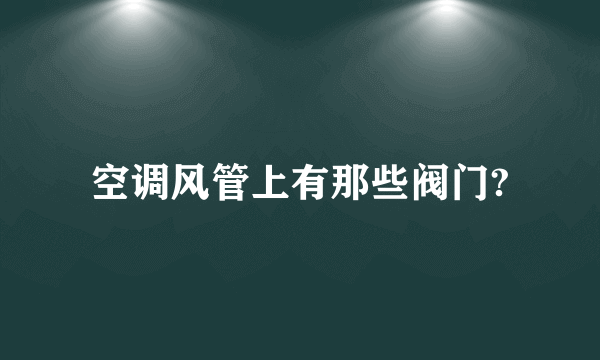 空调风管上有那些阀门?